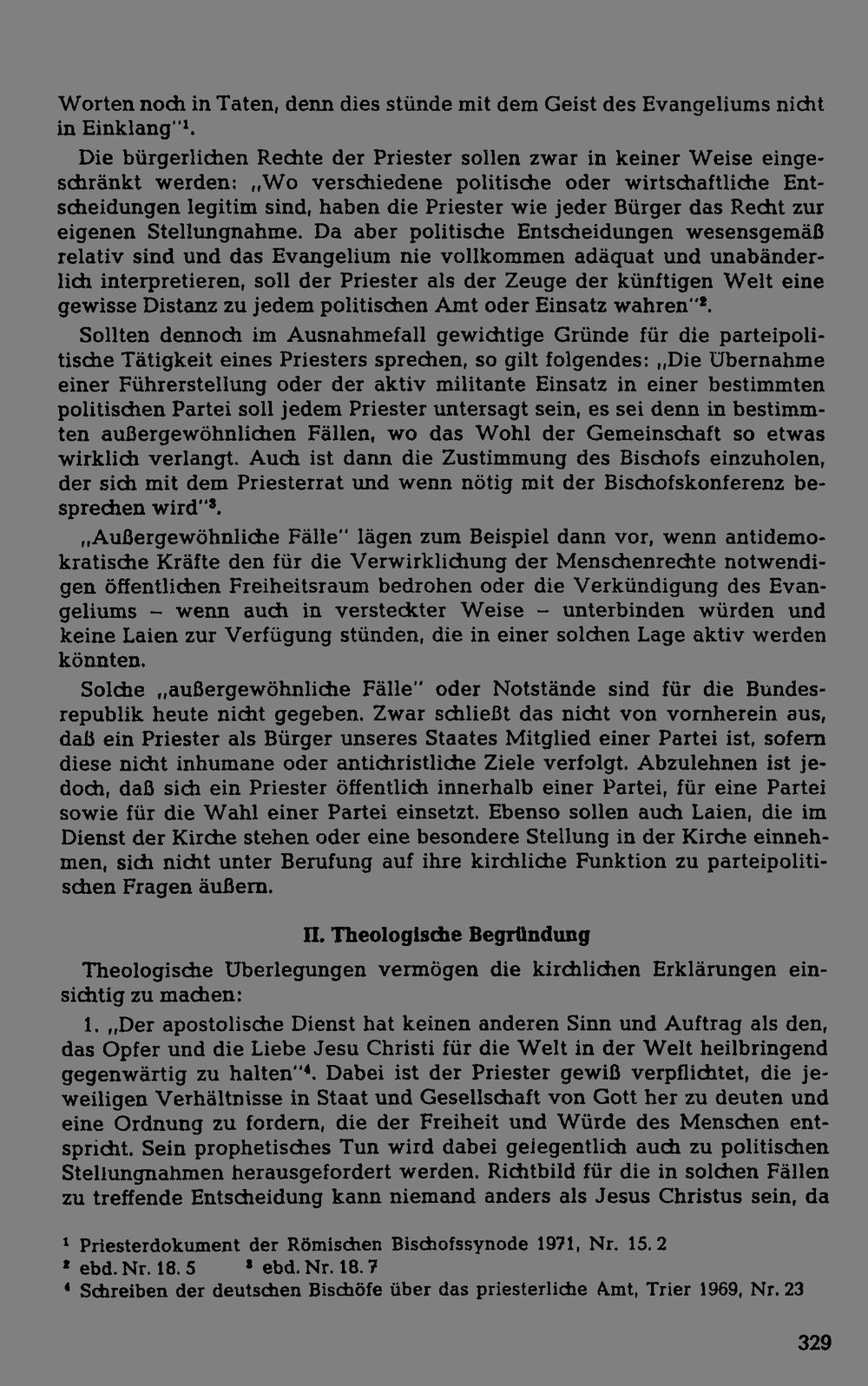 Worten noch in Taten, denn dies stünde mit dem Geist des Evangeliums nicht in Einklang"$^{1}$.

Die bürgerlichen Rechte der Priester sollen zwar in keiner Weise eingeschränkt werden: „Wo verschiedene politische oder wirtschaftliche Entscheidungen legitim sind, haben die Priester wie jeder Bürger das Recht zur eigenen Stellungnahme. Da aber politische Entscheidungen wesensgemäß relativ sind und das Evangelium nie vollkommen adäquat und unabänderlich interpretieren, soll der Priester als der Zeuge der künftigen Welt eine gewisse Distanz zu jedem politischen Amt oder Einsatz wahren"$^{2}$.

Sollten dennoch im Ausnahmefall gewichtige Gründe für die parteipolitische Tätigkeit eines Priesters sprechen, so gilt folgendes: „Die Übernahme einer Führerstellung oder der aktiv militante Einsatz in einer bestimmten politischen Partei soll jedem Priester untersagt sein, es sei denn in bestimmten außergewöhnlichen Fällen, wo das Wohl der Gemeinschaft so etwas wirklich verlangt. Auch ist dann die Zustimmung des Bischofs einzuholen, der sich mit dem Priesterrat und wenn nötig mit der Bischofskonferenz besprechen wird"$^{3}$.

„Außergewöhnliche Fälle" lägen zum Beispiel dann vor, wenn antidemokratische Kräfte den für die Verwirklichung der Menschenrechte notwendigen öffentlichen Freiheitsraum bedrohen oder die Verkündigung des Evangeliums – wenn auch in versteckter Weise – unterbinden würden und keine Laien zur Verfügung stünden, die in einer solchen Lage aktiv werden könnten.

Solche „außergewöhnliche Fälle" oder Notstände sind für die Bundesrepublik heute nicht gegeben. Zwar schließt das nicht von vornherein aus, daß ein Priester als Bürger unseres Staates Mitglied einer Partei ist, sofern diese nicht inhumane oder antichristliche Ziele verfolgt. Abzulehnen ist jedoch, daß sich ein Priester öffentlich innerhalb einer Partei, für eine Partei sowie für die Wahl einer Partei einsetzt. Ebenso sollen auch Laien, die im Dienst der Kirche stehen oder eine besondere Stellung in der Kirche einnehmen, sich nicht unter Berufung auf ihre kirchliche Funktion zu parteipolitischen Fragen äußern.

II. Theologische Begründung

Theologische Überlegungen vermögen die kirchlichen Erklärungen einsichtig zu machen:

1. „Der apostolische Dienst hat keinen anderen Sinn und Auftrag als den, das Opfer und die Liebe Jesu Christi für die Welt in der Welt heilbringend gegenwärtig zu halten"$^{4}$. Dabei ist der Priester gewiß verpflichtet, die jeweiligen Verhältnisse in Staat und Gesellschaft von Gott her zu deuten und eine Ordnung zu fordern, die der Freiheit und Würde des Menschen entspricht. Sein prophetisches Tun wird dabei gelegentlich auch zu politischen Stellungnahmen herausgefordert werden. Richtbild für die in solchen Fällen zu treffende Entscheidung kann niemand anders als Jesus Christus sein, da

$^{1}$ Priesterdokument der Römischen Bischofssynode 1971, Nr. 15. 2
$^{2}$ ebd. Nr. 18. 5 $^{3}$ ebd. Nr. 18. 7
$^{4}$ Schreiben der deutschen Bischöfe über das priesterliche Amt, Trier 1969, Nr. 23

329